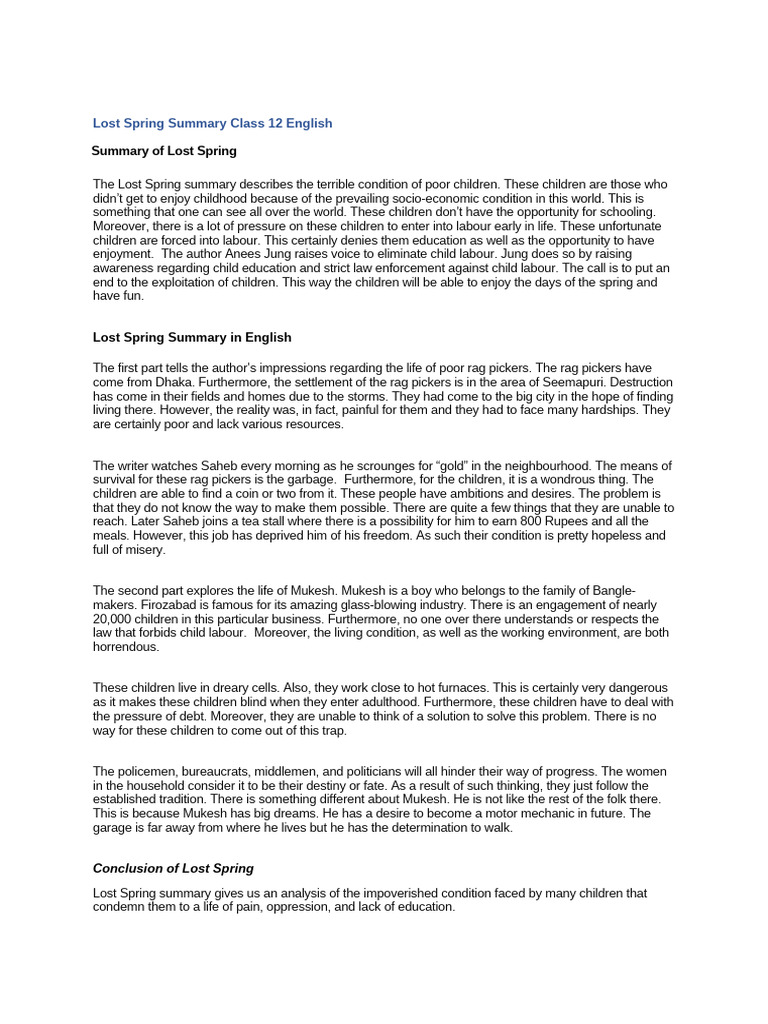 Lost Spring Summary Class 12 English

Summary of Lost Spring

The Lost Spring summary describes the terrible condition of poor children. These children are those who didn't get to enjoy childhood because of the prevailing socio-economic condition in this world. This is something that one can see all over the world. These children don't have the opportunity for schooling. Moreover, there is a lot of pressure on these children to enter into labour early in life. These unfortunate children are forced into labour. This certainly denies them education as well as the opportunity to have enjoyment. The author Anees Jung raises voice to eliminate child labour. Jung does so by raising awareness regarding child education and strict law enforcement against child labour. The call is to put an end to the exploitation of children. This way the children will be able to enjoy the days of the spring and have fun.

Lost Spring Summary in English

The first part tells the author's impressions regarding the life of poor rag pickers. The rag pickers have come from Dhaka. Furthermore, the settlement of the rag pickers is in the area of Seemapuri. Destruction has come in their fields and homes due to the storms. They had come to the big city in the hope of finding living there. However, the reality was, in fact, painful for them and they had to face many hardships. They are certainly poor and lack various resources.

The writer watches Saheb every morning as he scrounges for "gold" in the neighbourhood. The means of survival for these rag pickers is the garbage. Furthermore, for the children, it is a wondrous thing. The children are able to find a coin or two from it. These people have ambitions and desires. The problem is that they do not know the way to make them possible. There are quite a few things that they are unable to reach. Later Saheb joins a tea stall where there is a possibility for him to earn 800 Rupees and all the meals. However, this job has deprived him of his freedom. As such their condition is pretty hopeless and full of misery.

The second part explores the life of Mukesh. Mukesh is a boy who belongs to the family of Bangle-makers. Firozabad is famous for its amazing glass-blowing industry. There is an engagement of nearly 20,000 children in this particular business. Furthermore, no one over there understands or respects the law that forbids child labour. Moreover, the living condition, as well as the working environment, are both horrendous.

These children live in dreary cells. Also, they work close to hot furnaces. This is certainly very dangerous as it makes these children blind when they enter adulthood. Furthermore, these children have to deal with the pressure of debt. Moreover, they are unable to think of a solution to solve this problem. There is no way for these children to come out of this trap.

The policemen, bureaucrats, middlemen, and politicians will all hinder their way of progress. The women in the household consider it to be their destiny or fate. As a result of such thinking, they just follow the established tradition. There is something different about Mukesh. He is not like the rest of the folk there. This is because Mukesh has big dreams. He has a desire to become a motor mechanic in future. The garage is far away from where he lives but he has the determination to walk.

Conclusion of Lost Spring

Lost Spring summary gives us an analysis of the impoverished condition faced by many children that condemn them to a life of pain, oppression, and lack of education.